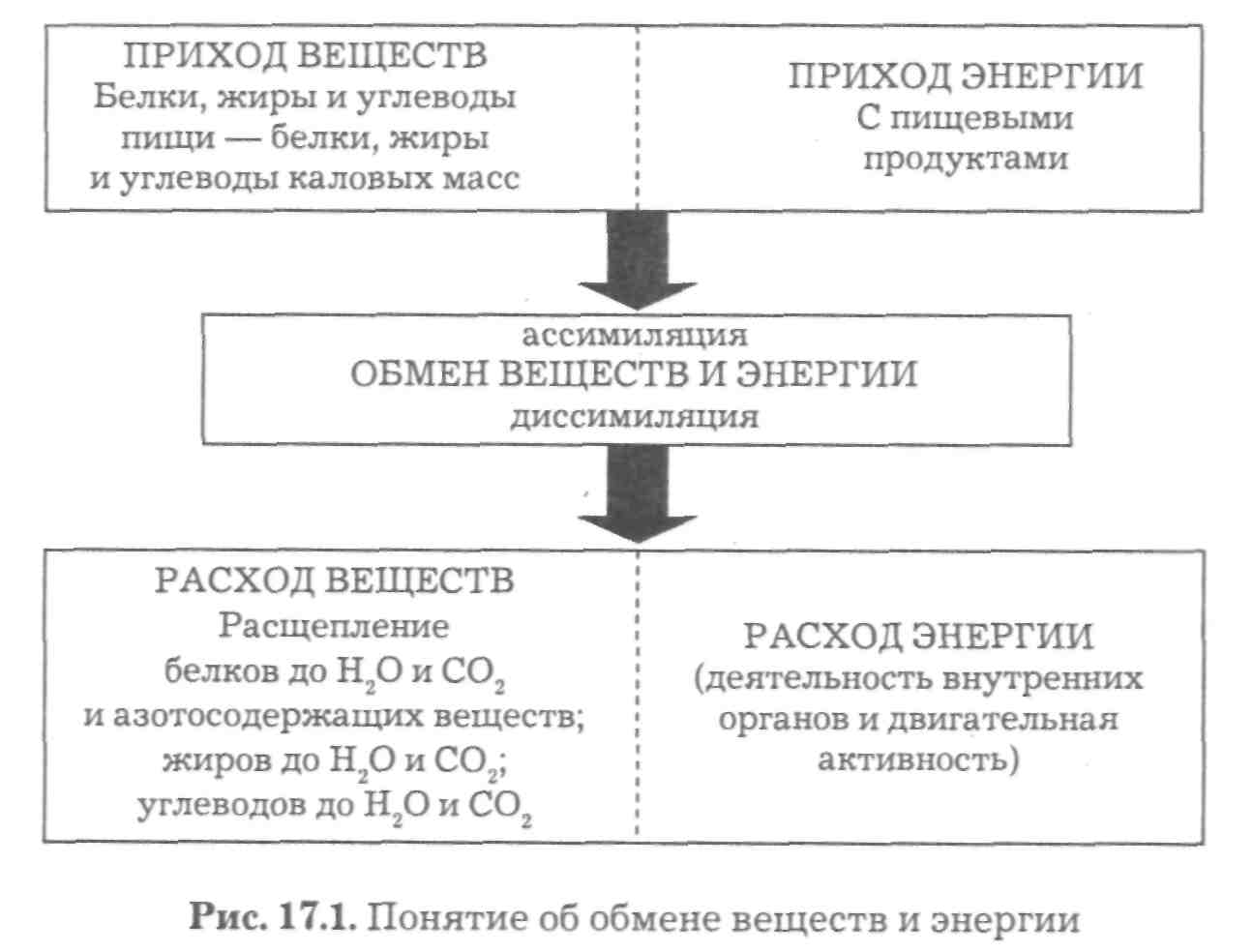 ПРИХОД ВЕЩЕСТВ
Белки, жиры и углеводы пищи — белки, жиры и углеводы каловых масс

ПРИХОД ЭНЕРГИИ
С пищевыми продуктами

ассимиляция
ОБМЕН ВЕЩЕСТВ И ЭНЕРГИИ
диссимиляция

РАСХОД ВЕЩЕСТВ
Расщепление белков до $H_2O$ и $CO_2$ и азотосодержащих веществ; жиров до $H_2O$ и $CO_2$; углеводов до $H_2O$ и $CO_2$

РАСХОД ЭНЕРГИИ
(деятельность внутренних органов и двигательная активность)

Рис. 17.1. Понятие об обмене веществ и энергии